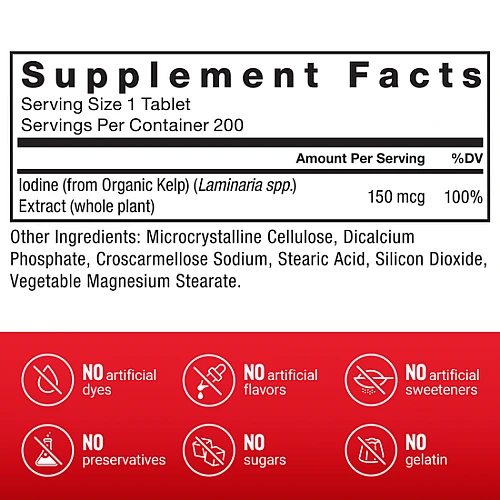 Supplement Facts
Serving Size 1 Tablet
Servings Per Container 200

| | Amount Per Serving | %DV |
|---|---|---|
| Iodine (from Organic Kelp) (Laminaria spp.) Extract (whole plant) | 150 mcg | 100% |

Other Ingredients: Microcrystalline Cellulose, Dicalcium Phosphate, Croscarmellose Sodium, Stearic Acid, Silicon Dioxide, Vegetable Magnesium Stearate.

NO artificial dyes

NO artificial flavors

NO artificial sweeteners

NO preservatives

NO sugars

NO gelatin